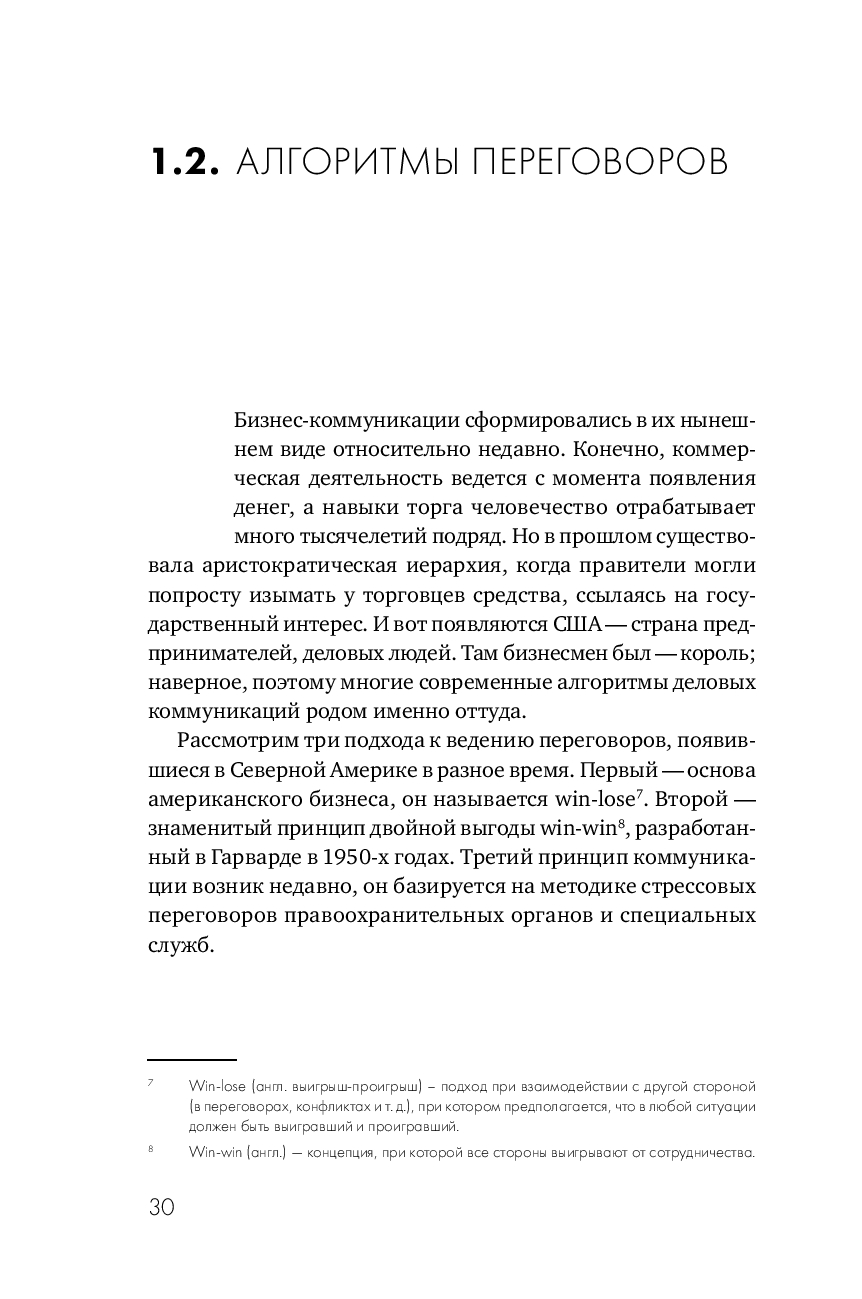 1.2. АЛГОРИТМЫ ПЕРЕГОВОРОВ

Бизнес-коммуникации сформировались в их нынешнем виде относительно недавно. Конечно, коммерческая деятельность ведется с момента появления денег, а навыки торга человечество отрабатывает много тысячелетий подряд. Но в прошлом существовала аристократическая иерархия, когда правители могли попросту изымать у торговцев средства, ссылаясь на государственный интерес. И вот появляются США — страна предпринимателей, деловых людей. Там бизнесмен был — король; наверное, поэтому многие современные алгоритмы деловых коммуникаций родом именно оттуда.

Рассмотрим три подхода к ведению переговоров, появившиеся в Северной Америке в разное время. Первый — основа американского бизнеса, он называется win-lose$^7$. Второй — знаменитый принцип двойной выгоды win-win$^8$, разработанный в Гарварде в 1950-х годах. Третий принцип коммуникации возник недавно, он базируется на методике стрессовых переговоров правоохранительных органов и специальных служб.

$^7$ Win-lose (англ. выигрыш-проигрыш) – подход при взаимодействии с другой стороной (в переговорах, конфликтах и т. д.), при котором предполагается, что в любой ситуации должен быть выигравший и проигравший.

$^8$ Win-win (англ.) — концепция, при которой все стороны выигрывают от сотрудничества.

30